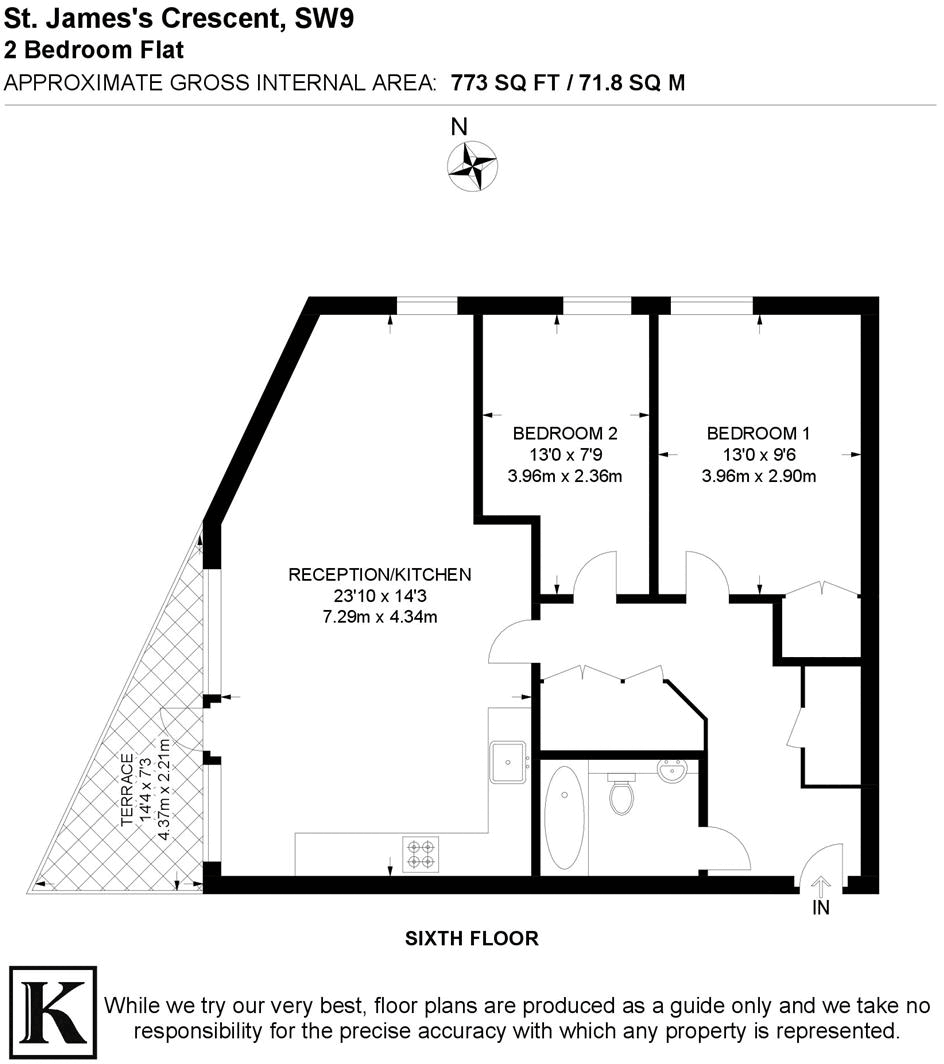 St. James's Crescent, SW9
2 Bedroom Flat
APPROXIMATE GROSS INTERNAL AREA: 773 SQ FT / 71.8 SQ M

N

BEDROOM 2
13'0 x 7'9
3.96m x 2.36m

BEDROOM 1
13'0 x 9'6
3.96m x 2.90m

RECEPTION/KITCHEN
23'10 x 14'3
7.29m x 4.34m

TERRACE
14'4 x 7'3
4.37m x 2.21m

IN

SIXTH FLOOR

K

While we try our very best, floor plans are produced as a guide only and we take no responsibility for the precise accuracy with which any property is represented.